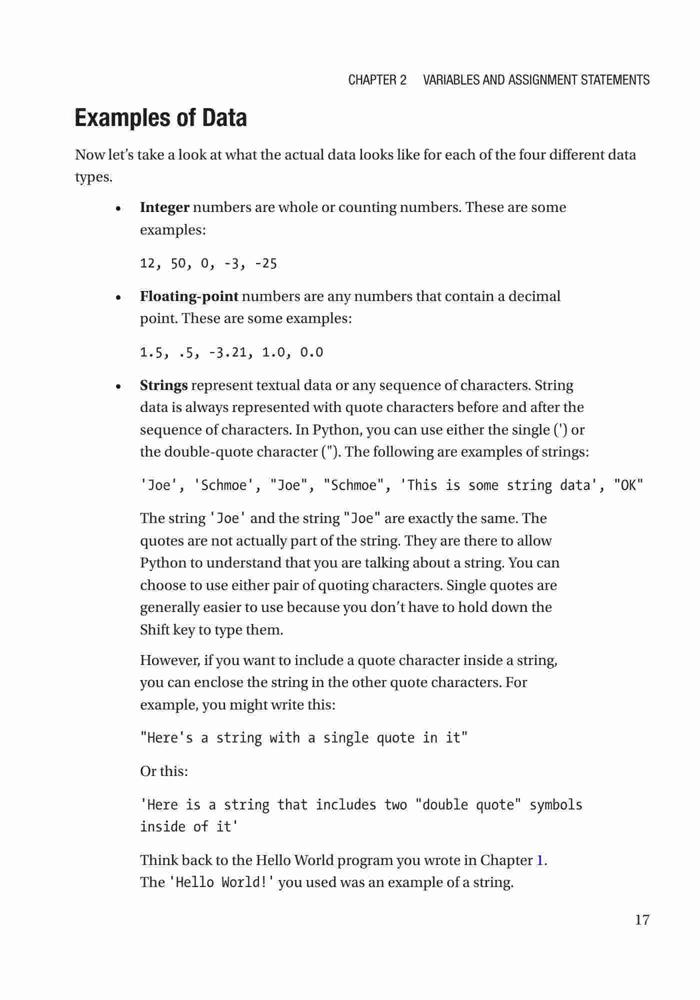 CHAPTER 2 VARIABLES AND ASSIGNMENT STATEMENTS

Examples of Data

Now let's take a look at what the actual data looks like for each of the four different data types.

• Integer numbers are whole or counting numbers. These are some examples:

12, 50, 0, -3, -25

• Floating-point numbers are any numbers that contain a decimal point. These are some examples:

1.5, .5, -3.21, 1.0, 0.0

• Strings represent textual data or any sequence of characters. String data is always represented with quote characters before and after the sequence of characters. In Python, you can use either the single (') or the double-quote character ("). The following are examples of strings:

'Joe', 'Schmoe', "Joe", "Schmoe", 'This is some string data', "OK"

The string 'Joe' and the string "Joe" are exactly the same. The quotes are not actually part of the string. They are there to allow Python to understand that you are talking about a string. You can choose to use either pair of quoting characters. Single quotes are generally easier to use because you don't have to hold down the Shift key to type them.

However, if you want to include a quote character inside a string, you can enclose the string in the other quote characters. For example, you might write this:

"Here's a string with a single quote in it"

Or this:

'Here is a string that includes two "double quote" symbols inside of it'

Think back to the Hello World program you wrote in Chapter 1. The 'Hello World!' you used was an example of a string.

17